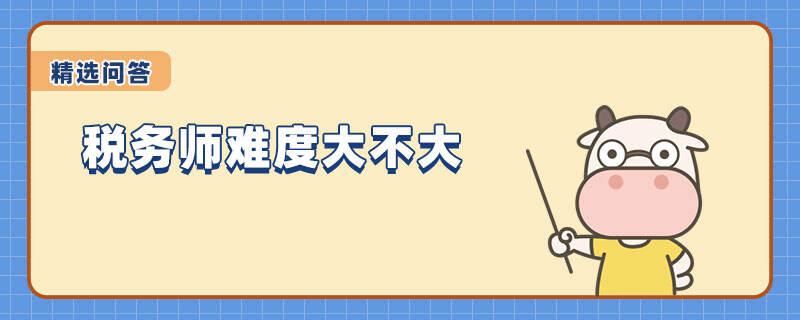 精选问答

税务师难度大不大